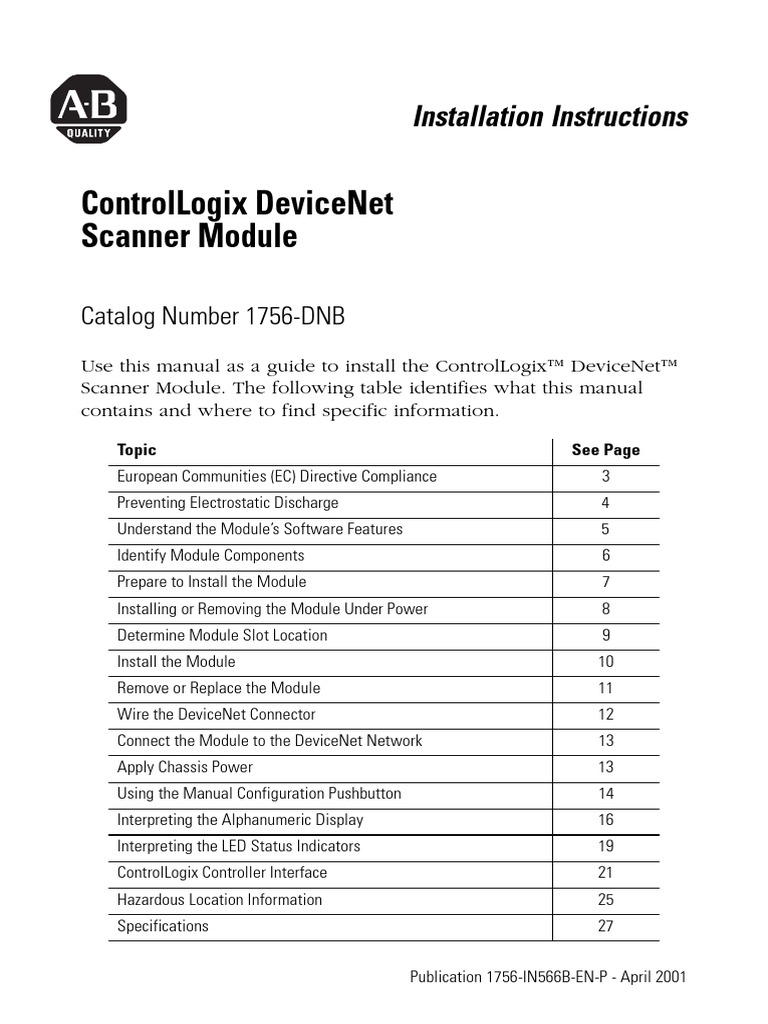 A-B
QUALITY

Installation Instructions

ControlLogix DeviceNet Scanner Module

Catalog Number 1756-DNB

Use this manual as a guide to install the ControlLogix™ DeviceNet™ Scanner Module. The following table identifies what this manual contains and where to find specific information.

| Topic | See Page |
|---|---|
| European Communities (EC) Directive Compliance | 3 |
| Preventing Electrostatic Discharge | 4 |
| Understand the Module's Software Features | 5 |
| Identify Module Components | 6 |
| Prepare to Install the Module | 7 |
| Installing or Removing the Module Under Power | 8 |
| Determine Module Slot Location | 9 |
| Install the Module | 10 |
| Remove or Replace the Module | 11 |
| Wire the DeviceNet Connector | 12 |
| Connect the Module to the DeviceNet Network | 13 |
| Apply Chassis Power | 13 |
| Using the Manual Configuration Pushbutton | 14 |
| Interpreting the Alphanumeric Display | 16 |
| Interpreting the LED Status Indicators | 19 |
| ControlLogix Controller Interface | 21 |
| Hazardous Location Information | 25 |
| Specifications | 27 |

Publication 1756-IN566B-EN-P - April 2001